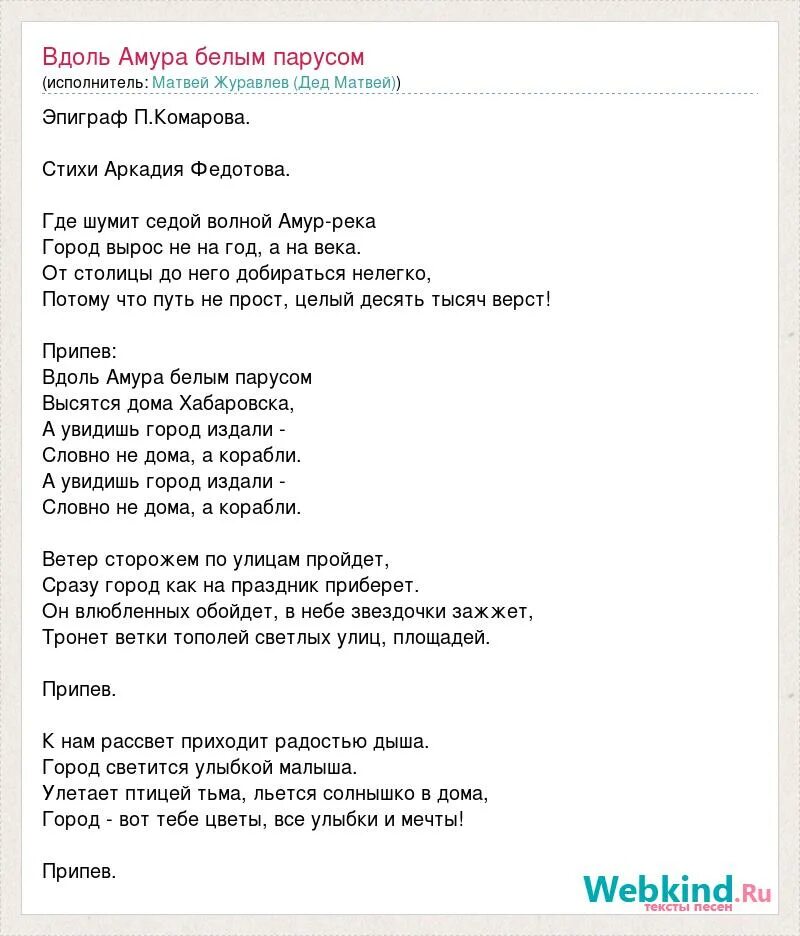 Вдоль Амура белым парусом
(исполнитель: Матвей Журавлев (Дед Матвей))

Эпиграф П.Комарова.

Стихи Аркадия Федотова.

Где шумит седой волной Амур-река
Город вырос не на год, а на века.
От столицы до него добираться нелегко,
Потому что путь не прост, целый десять тысяч верст!

Припев:
Вдоль Амура белым парусом
Высятся дома Хабаровска,
А увидишь город издали -
Словно не дома, а корабли.
А увидишь город издали -
Словно не дома, а корабли.

Ветер сторожем по улицам пройдет,
Сразу город как на праздник приберет.
Он влюбленных обойдет, в небе звездочки зажжет,
Тронет ветки тополей светлых улиц, площадей.

Припев.

К нам рассвет приходит радостью дыша.
Город светится улыбкой малыша.
Улетает птицей тьма, льется солнышко в дома,
Город - вот тебе цветы, все улыбки и мечты!

Припев.

Webkind.Ru
тексты песен